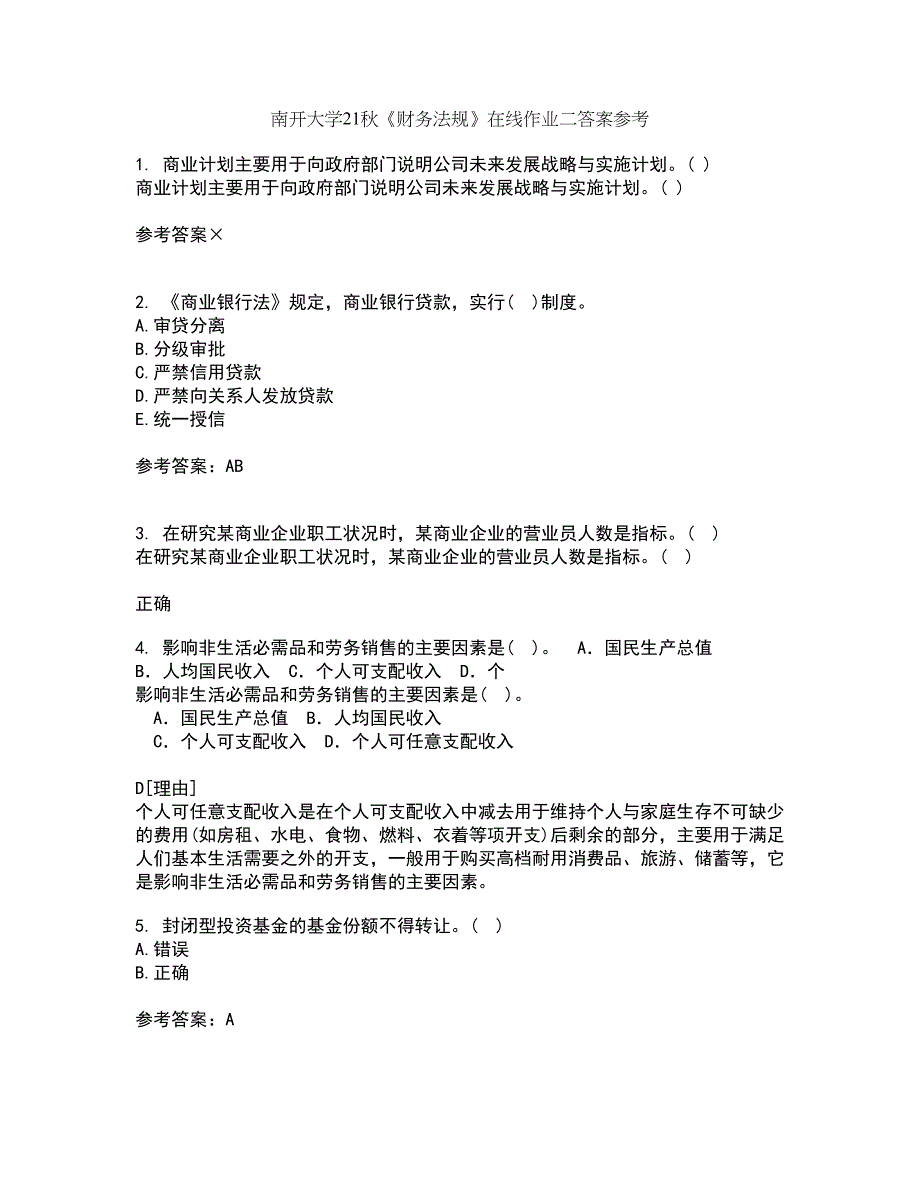 南开大学21秋《财务法规》在线作业二答案参考

1. 商业计划主要用于向政府部门说明公司未来发展战略与实施计划。( )
商业计划主要用于向政府部门说明公司未来发展战略与实施计划。( )

参考答案×

2. 《商业银行法》规定，商业银行贷款，实行( )制度。
A.审贷分离
B.分级审批
C.严禁信用贷款
D.严禁向关系人发放贷款
E.统一授信

参考答案：AB

3. 在研究某商业企业职工状况时，某商业企业的营业员人数是指标。( )
在研究某商业企业职工状况时，某商业企业的营业员人数是指标。( )

正确

4. 影响非生活必需品和劳务销售的主要因素是( )。 A．国民生产总值 B．人均国民收入 C．个人可支配收入 D．个
影响非生活必需品和劳务销售的主要因素是( )。
A．国民生产总值 B．人均国民收入
C．个人可支配收入 D．个人可任意支配收入

D[理由]
个人可任意支配收入是在个人可支配收入中减去用于维持个人与家庭生存不可缺少的费用(如房租、水电、食物、燃料、衣着等项开支)后剩余的部分，主要用于满足人们基本生活需要之外的开支，一般用于购买高档耐用消费品、旅游、储蓄等，它是影响非生活必需品和劳务销售的主要因素。

5. 封闭型投资基金的基金份额不得转让。( )
A.错误
B.正确

参考答案：A